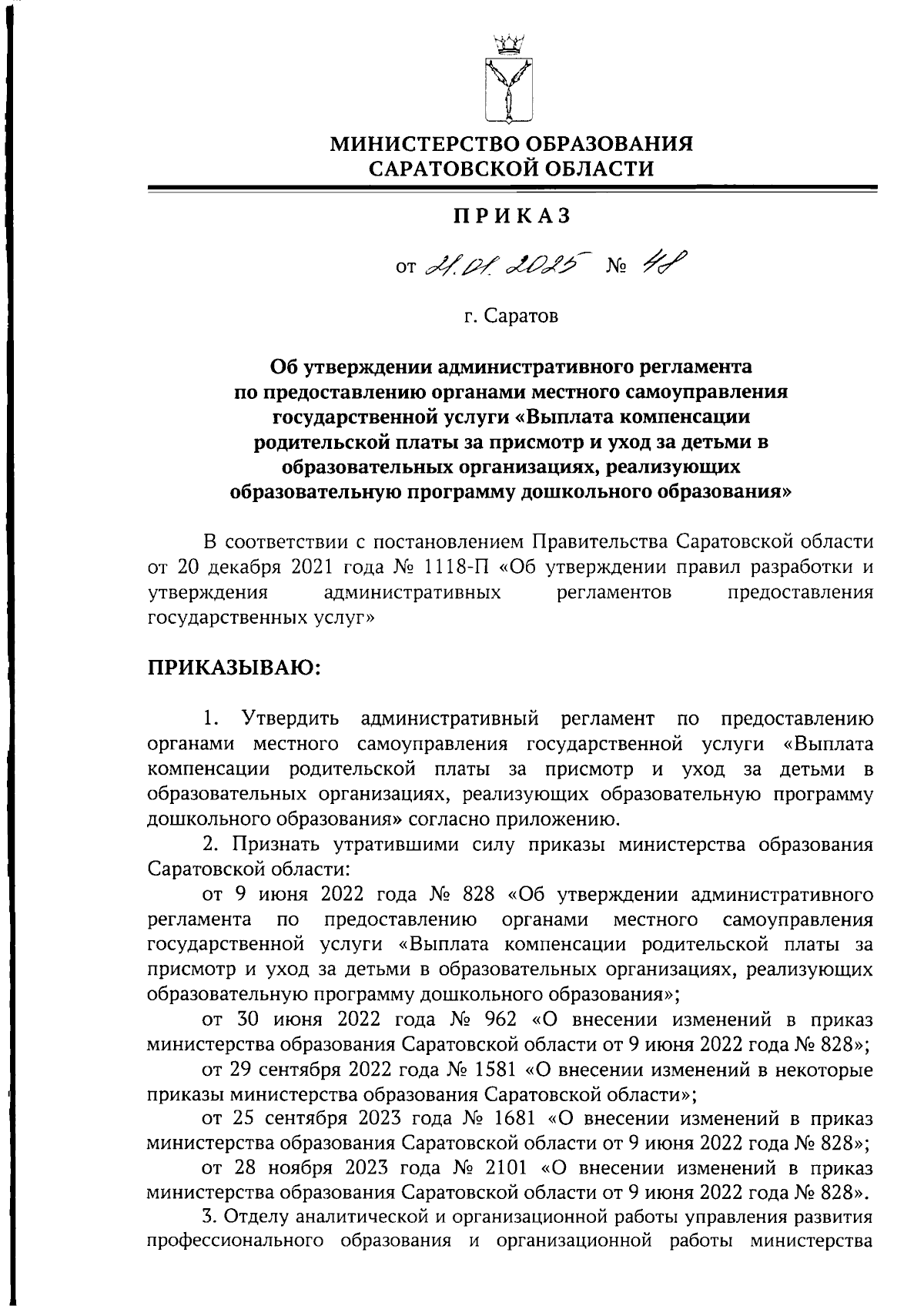 МИНИСТЕРСТВО ОБРАЗОВАНИЯ САРАТОВСКОЙ ОБЛАСТИ

ПРИКАЗ

от 21.01.2025 № 48

г. Саратов

Об утверждении административного регламента по предоставлению органами местного самоуправления государственной услуги «Выплата компенсации родительской платы за присмотр и уход за детьми в образовательных организациях, реализующих образовательную программу дошкольного образования»

В соответствии с постановлением Правительства Саратовской области от 20 декабря 2021 года № 1118-П «Об утверждении правил разработки и утверждения административных регламентов предоставления государственных услуг»

ПРИКАЗЫВАЮ:

1. Утвердить административный регламент по предоставлению органами местного самоуправления государственной услуги «Выплата компенсации родительской платы за присмотр и уход за детьми в образовательных организациях, реализующих образовательную программу дошкольного образования» согласно приложению.

2. Признать утратившими силу приказы министерства образования Саратовской области:

от 9 июня 2022 года № 828 «Об утверждении административного регламента по предоставлению органами местного самоуправления государственной услуги «Выплата компенсации родительской платы за присмотр и уход за детьми в образовательных организациях, реализующих образовательную программу дошкольного образования»;

от 30 июня 2022 года № 962 «О внесении изменений в приказ министерства образования Саратовской области от 9 июня 2022 года № 828»;

от 29 сентября 2022 года № 1581 «О внесении изменений в некоторые приказы министерства образования Саратовской области»;

от 25 сентября 2023 года № 1681 «О внесении изменений в приказ министерства образования Саратовской области от 9 июня 2022 года № 828»;

от 28 ноября 2023 года № 2101 «О внесении изменений в приказ министерства образования Саратовской области от 9 июня 2022 года № 828».

3. Отделу аналитической и организационной работы управления развития профессионального образования и организационной работы министерства